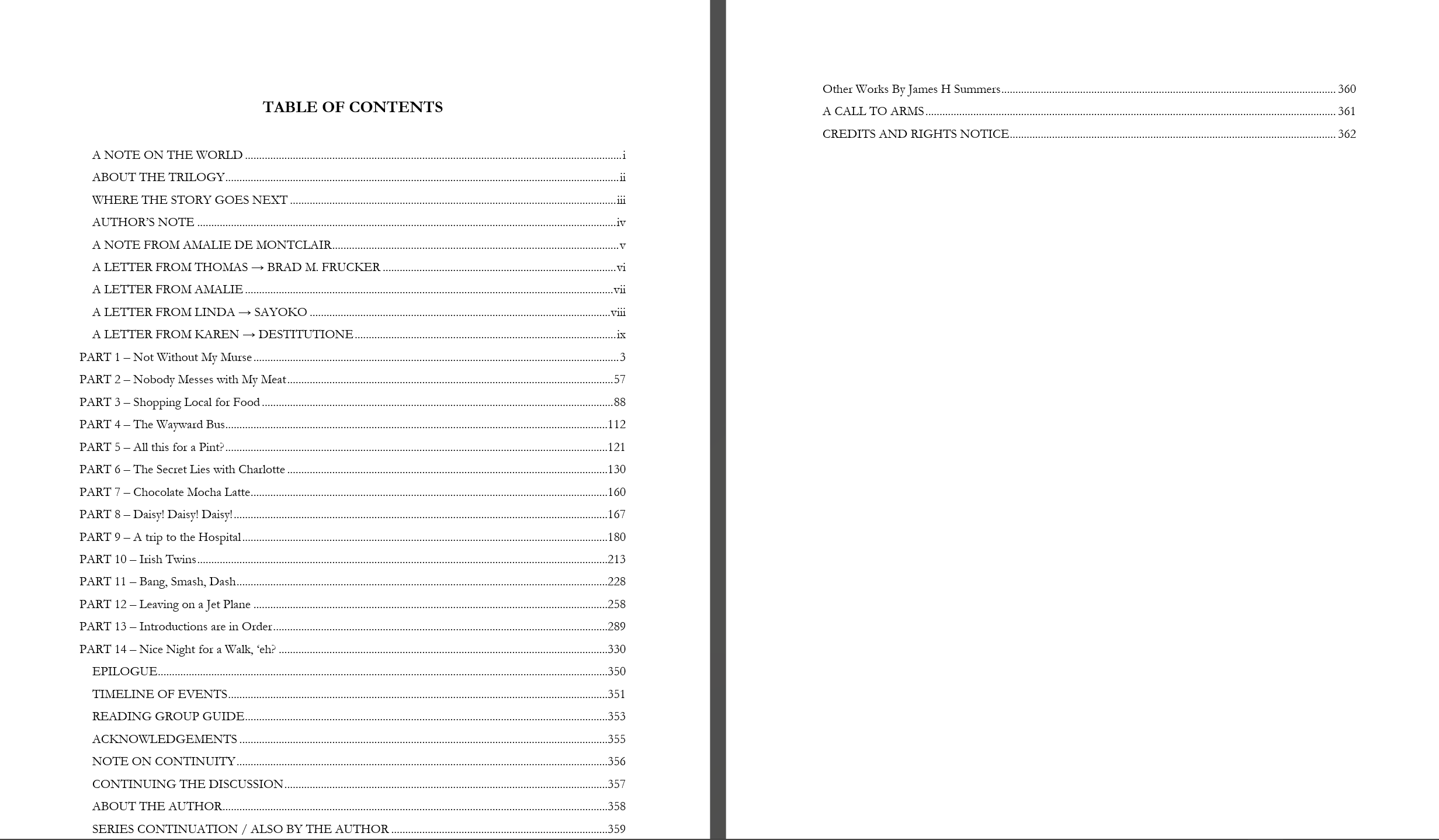 TABLE OF CONTENTS

A NOTE ON THE WORLD i
ABOUT THE TRILOGY ii
WHERE THE STORY GOES NEXT iii
AUTHOR'S NOTE iv
A NOTE FROM AMALIE DE MONTCLAIR v
A LETTER FROM THOMAS → BRAD M. FRUCKER vi
A LETTER FROM AMALIE vii
A LETTER FROM LINDA → SAYOKO viii
A LETTER FROM KAREN → DESTITUTIONE ix
PART 1 – Not Without My Murse 3
PART 2 – Nobody Messes with My Meat 57
PART 3 – Shopping Local for Food 88
PART 4 – The Wayward Bus 112
PART 5 – All this for a Pint? 121
PART 6 – The Secret Lies with Charlotte 130
PART 7 – Chocolate Mocha Latte 160
PART 8 – Daisy! Daisy! Daisy! 167
PART 9 – A trip to the Hospital 180
PART 10 – Irish Twins 213
PART 11 – Bang, Smash, Dash 228
PART 12 – Leaving on a Jet Plane 258
PART 13 – Introductions are in Order 289
PART 14 – Nice Night for a Walk, 'eh? 330
EPILOGUE 350
TIMELINE OF EVENTS 351
READING GROUP GUIDE 353
ACKNOWLEDGEMENTS 355
NOTE ON CONTINUITY 356
CONTINUING THE DISCUSSION 357
ABOUT THE AUTHOR 358
SERIES CONTINUATION / ALSO BY THE AUTHOR 359

Other Works By James H Summers 360
A CALL TO ARMS 361
CREDITS AND RIGHTS NOTICE 362